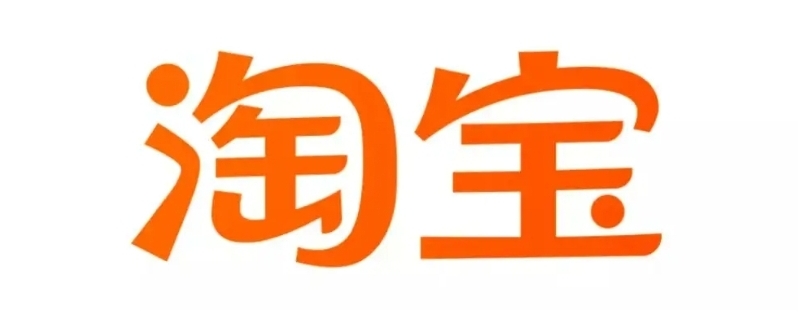 淘宝